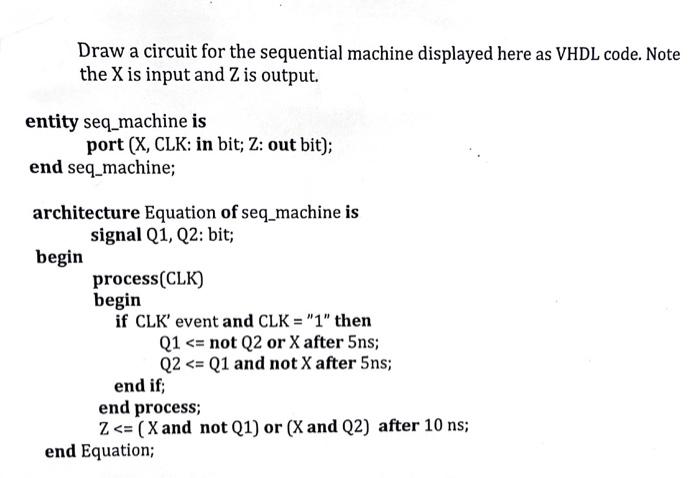 Draw a circuit for the sequential machine displayed here as VHDL code. Note the X is input and Z is output.

entity seq_machine is
port (X, CLK: in bit; Z: out bit);
end seq_machine;

architecture Equation of seq_machine is
signal Q1, Q2: bit;
begin
process(CLK)
begin
if CLK' event and CLK = "1" then
Q1 <= not Q2 or X after 5ns;
Q2 <= Q1 and not X after 5ns;
end if;
end process;
Z <= ( X and not Q1) or (X and Q2) after 10 ns;
end Equation;